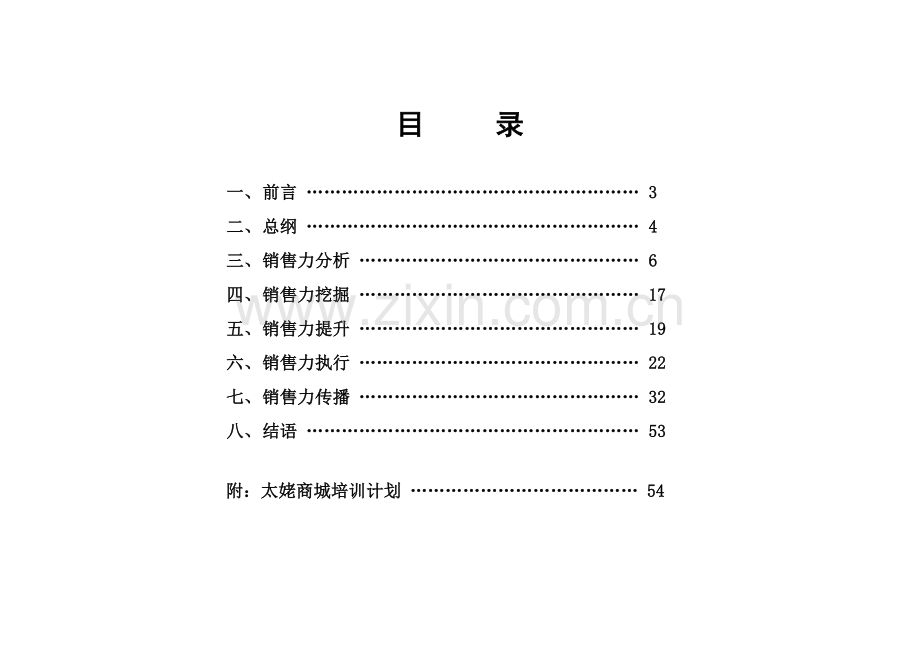 目 录

一、前言 3
二、总纲 4
三、销售力分析 6
四、销售力挖掘 17
五、销售力提升 19
六、销售力执行 22
七、销售力传播 32
八、结语 53

附：太姥商城培训计划 54

www.zixin.com.cn